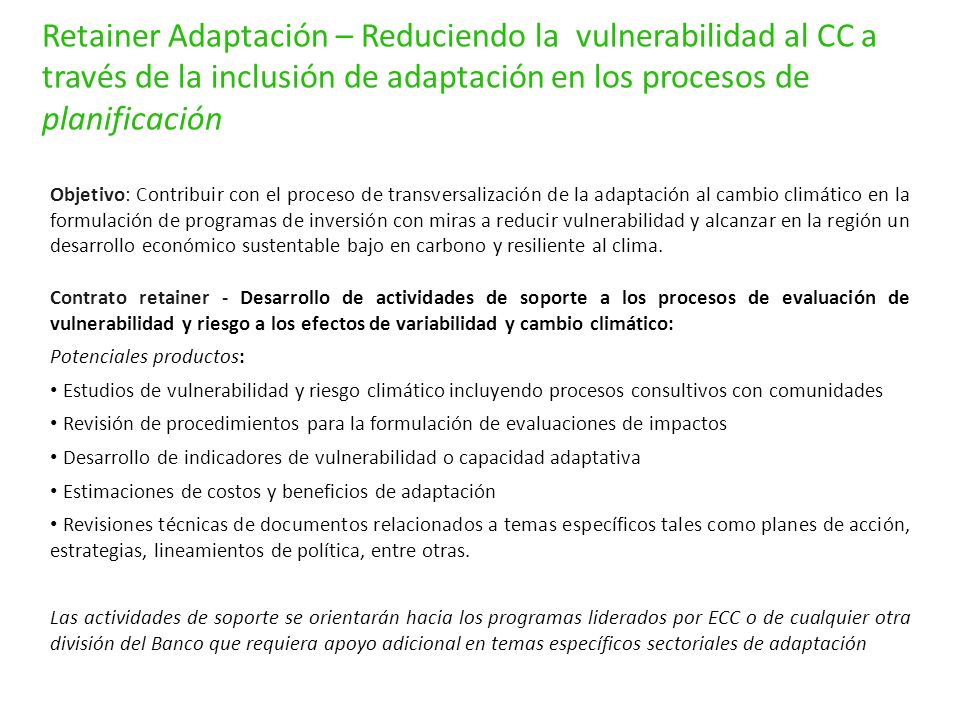 Retainer Adaptación – Reduciendo la vulnerabilidad al CC a través de la inclusión de adaptación en los procesos de planificación

Objetivo: Contribuir con el proceso de transversalización de la adaptación al cambio climático en la formulación de programas de inversión con miras a reducir vulnerabilidad y alcanzar en la región un desarrollo económico sustentable bajo en carbono y resiliente al clima.

Contrato retainer - Desarrollo de actividades de soporte a los procesos de evaluación de vulnerabilidad y riesgo a los efectos de variabilidad y cambio climático:

Potenciales productos:

• Estudios de vulnerabilidad y riesgo climático incluyendo procesos consultivos con comunidades

• Revisión de procedimientos para la formulación de evaluaciones de impactos

• Desarrollo de indicadores de vulnerabilidad o capacidad adaptativa

• Estimaciones de costos y beneficios de adaptación

• Revisiones técnicas de documentos relacionados a temas específicos tales como planes de acción, estrategias, lineamientos de política, entre otras.

Las actividades de soporte se orientarán hacia los programas liderados por ECC o de cualquier otra división del Banco que requiera apoyo adicional en temas específicos sectoriales de adaptación